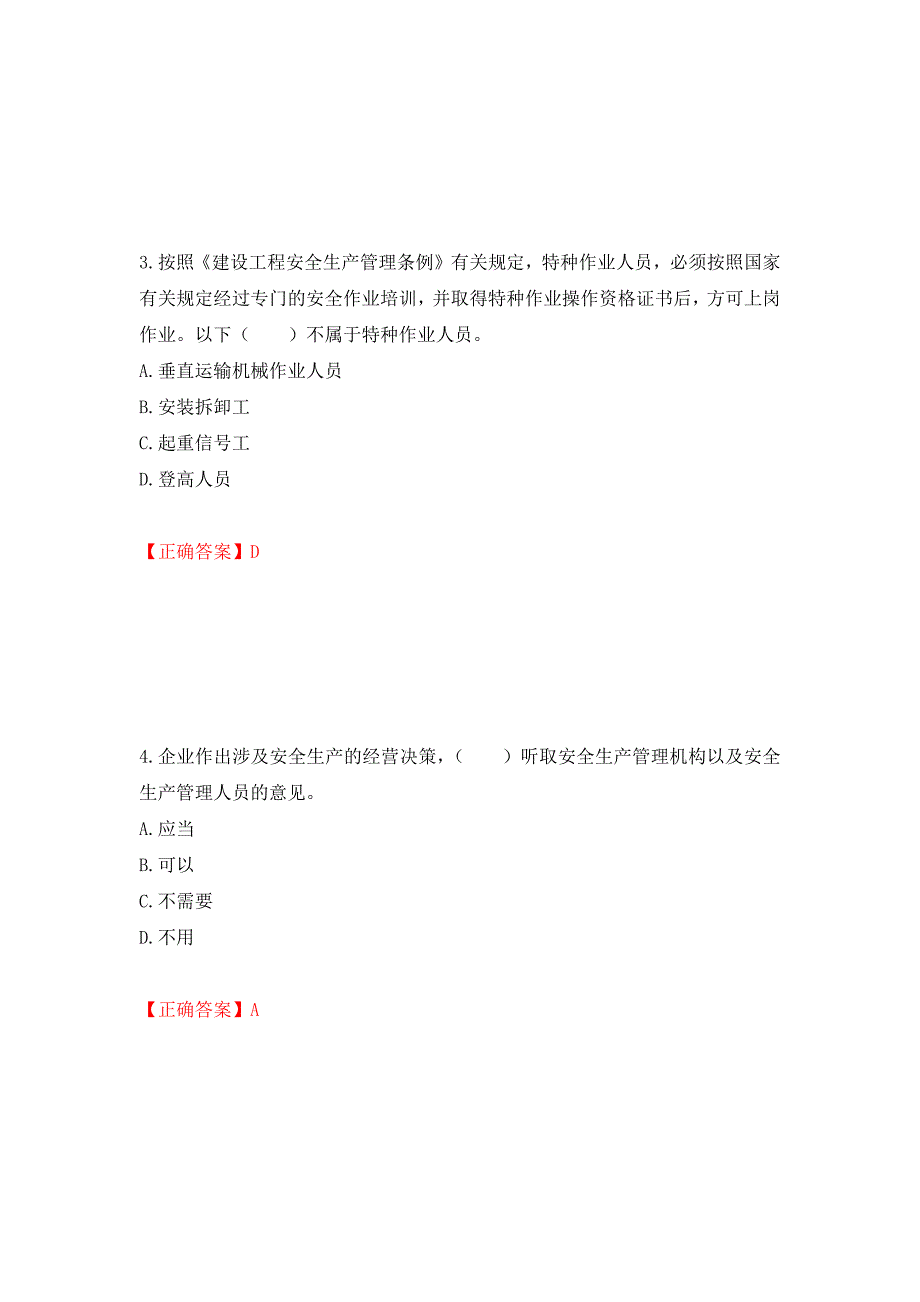 3.按照《建设工程安全生产管理条例》有关规定，特种作业人员，必须按照国家有关规定经过专门的安全作业培训，并取得特种作业操作资格证书后，方可上岗作业。以下（　　）不属于特种作业人员。

A.垂直运输机械作业人员

B.安装拆卸工

C.起重信号工

D.登高人员

【正确答案】D

4.企业作出涉及安全生产的经营决策，（　　）听取安全生产管理机构以及安全生产管理人员的意见。

A.应当

B.可以

C.不需要

D.不用

【正确答案】A